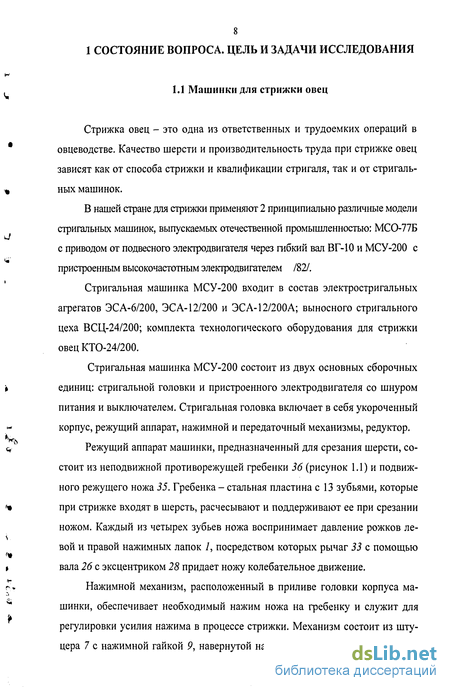 8

1 СОСТОЯНИЕ ВОПРОСА. ЦЕЛЬ И ЗАДАЧИ ИССЛЕДОВАНИЯ

1.1 Машинки для стрижки овец

Стрижка овец – это одна из ответственных и трудоемких операций в овцеводстве. Качество шерсти и производительность труда при стрижке овец зависят как от способа стрижки и квалификации стригаля, так и от стригальных машинок.

В нашей стране для стрижки применяют 2 принципиально различные модели стригальных машинок, выпускаемых отечественной промышленностью: МСО-77Б с приводом от подвесного электродвигателя через гибкий вал ВГ-10 и МСУ-200 с пристроенным высокочастотным электродвигателем /82/.

Стригальная машинка МСУ-200 входит в состав электростригальных агрегатов ЭСА-6/200, ЭСА-12/200 и ЭСА-12/200А; выносного стригального цеха ВСЦ-24/200; комплекта технологического оборудования для стрижки овец КТО-24/200.

Стригальная машинка МСУ-200 состоит из двух основных сборочных единиц: стригальной головки и пристроенного электродвигателя со шнуром питания и выключателем. Стригальная головка включает в себя укороченный корпус, режущий аппарат, нажимной и передаточный механизмы, редуктор.

Режущий аппарат машинки, предназначенный для срезания шерсти, состоит из неподвижной противорежущей гребенки 36 (рисунок 1.1) и подвижного режущего ножа 35. Гребенка – стальная пластина с 13 зубьями, которые при стрижке входят в шерсть, расчесывают и поддерживают ее при срезании ножом. Каждый из четырех зубьев ножа воспринимает давление рожков левой и правой нажимных лапок 1, посредством которых рычаг 33 с помощью вала 26 с эксцентриком 28 придает ножу колебательное движение.

Нажимной механизм, расположенный в приливе головки корпуса машинки, обеспечивает необходимый нажим ножа на гребенку и служит для регулировки усилия нажима в процессе стрижки. Механизм состоит из штуцера 7 с нажимной гайкой 9, навернутой на

dsLib.net
библиотека диссертаций